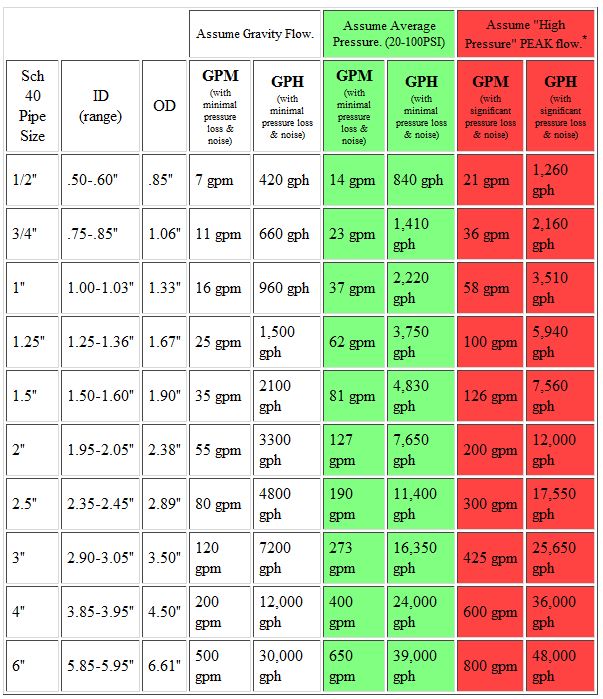 | | | | Assume Gravity Flow. | | Assume Average Pressure. (20-100PSI) | | Assume "High Pressure" PEAK flow.* | |
|---|---|---|---|---|---|---|---|---|
| Sch 40 Pipe Size | ID (range) | OD | GPM (with minimal pressure loss & noise) | GPH (with minimal pressure loss & noise) | GPM (with minimal pressure loss & noise) | GPH (with minimal pressure loss & noise) | GPM (with significant pressure loss & noise) | GPH (with significant pressure loss & noise) |
| 1/2" | .50-.60" | .85" | 7 gpm | 420 gph | 14 gpm | 840 gph | 21 gpm | 1,260 gph |
| 3/4" | .75-.85" | 1.06" | 11 gpm | 660 gph | 23 gpm | 1,410 gph | 36 gpm | 2,160 gph |
| 1" | 1.00-1.03" | 1.33" | 16 gpm | 960 gph | 37 gpm | 2,220 gph | 58 gpm | 3,510 gph |
| 1.25" | 1.25-1.36" | 1.67" | 25 gpm | 1,500 gph | 62 gpm | 3,750 gph | 100 gpm | 5,940 gph |
| 1.5" | 1.50-1.60" | 1.90" | 35 gpm | 2100 gph | 81 gpm | 4,830 gph | 126 gpm | 7,560 gph |
| 2" | 1.95-2.05" | 2.38" | 55 gpm | 3300 gph | 127 gpm | 7,650 gph | 200 gpm | 12,000 gph |
| 2.5" | 2.35-2.45" | 2.89" | 80 gpm | 4800 gph | 190 gpm | 11,400 gph | 300 gpm | 17,550 gph |
| 3" | 2.90-3.05" | 3.50" | 120 gpm | 7200 gph | 273 gpm | 16,350 gph | 425 gpm | 25,650 gph |
| 4" | 3.85-3.95" | 4.50" | 200 gpm | 12,000 gph | 400 gpm | 24,000 gph | 600 gpm | 36,000 gph |
| 6" | 5.85-5.95" | 6.61" | 500 gpm | 30,000 gph | 650 gpm | 39,000 gph | 800 gpm | 48,000 gph |